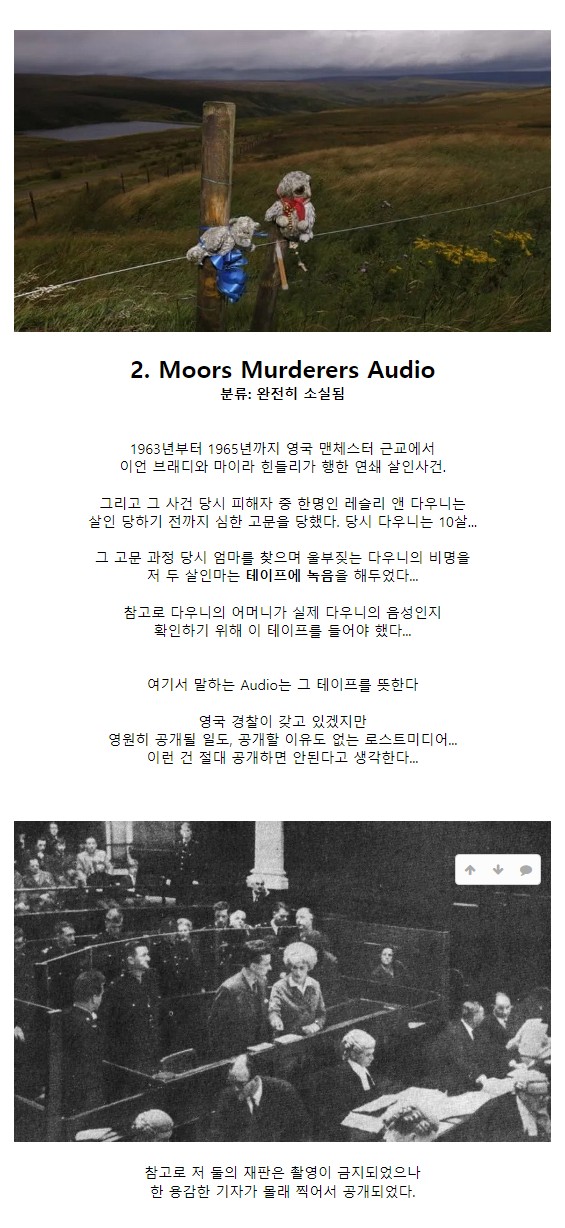 2. Moors Murderers Audio
분류: 완전히 소실됨

1963년부터 1965년까지 영국 맨체스터 근교에서 이언 브래디와 마이라 힌들리가 행한 연쇄 살인사건.

그리고 그 사건 당시 피해자 중 한명인 레슬리 앤 다우니는 살인 당하기 전까지 심한 고문을 당했다. 당시 다우니는 10살...

그 고문 과정 당시 엄마를 찾으며 울부짖는 다우니의 비명을 저 두 살인마는 테이프에 녹음을 해두었다...

참고로 다우니의 어머니가 실제 다우니의 음성인지 확인하기 위해 이 테이프를 들어야 했다...

여기서 말하는 Audio는 그 테이프를 뜻한다

영국 경찰이 갖고 있겠지만 영원히 공개될 일도, 공개할 이유도 없는 로스트미디어... 이런 건 절대 공개하면 안된다고 생각한다...

참고로 저 둘의 재판은 촬영이 금지되었으나 한 용감한 기자가 몰래 찍어서 공개되었다.